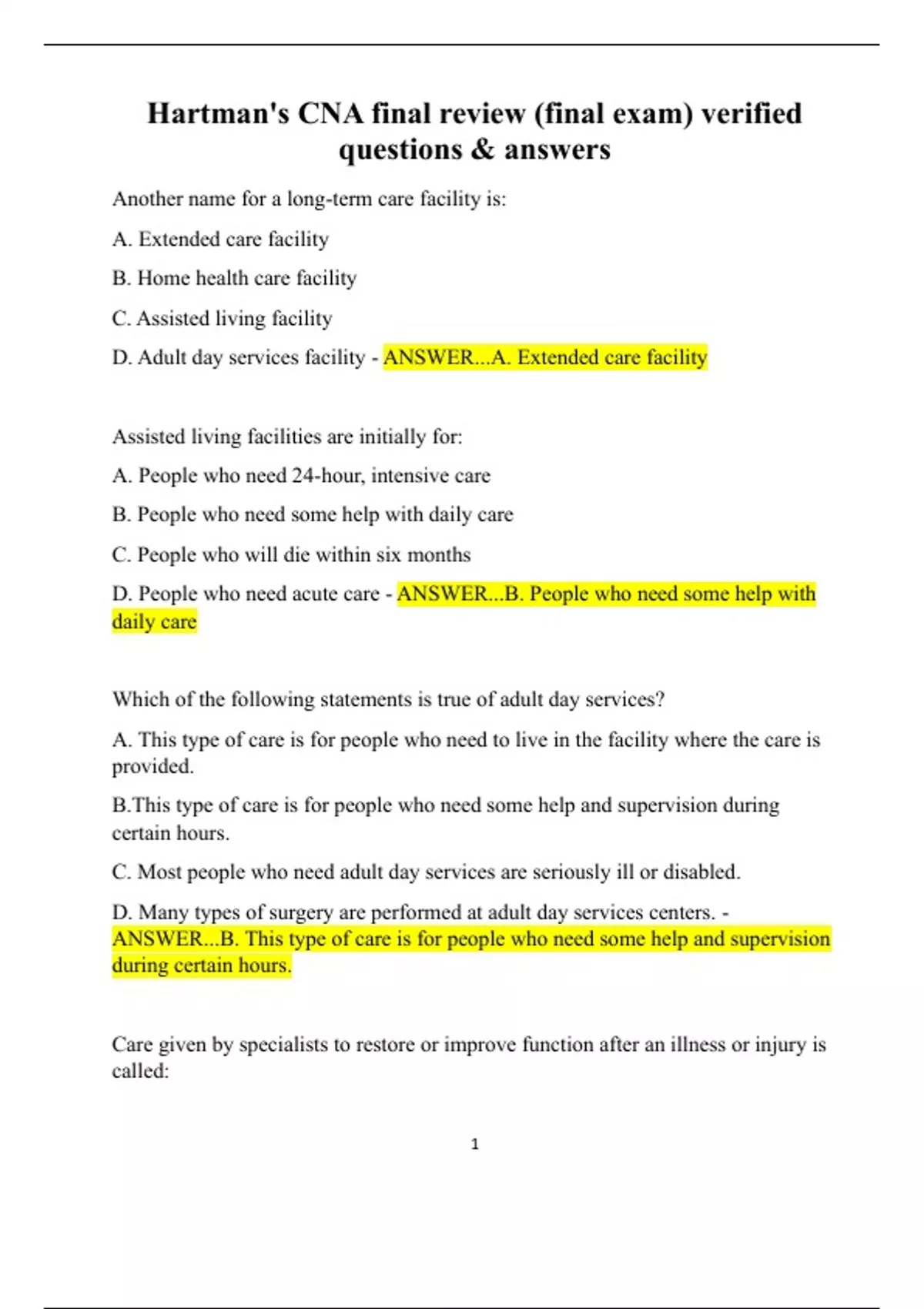 Hartman's CNA final review (final exam) verified questions & answers

Another name for a long-term care facility is:

A. Extended care facility

B. Home health care facility

C. Assisted living facility

D. Adult day services facility - ANSWER...A. Extended care facility

Assisted living facilities are initially for:

A. People who need 24-hour, intensive care

B. People who need some help with daily care

C. People who will die within six months

D. People who need acute care - ANSWER...B. People who need some help with daily care

Which of the following statements is true of adult day services?

A. This type of care is for people who need to live in the facility where the care is provided.

B.This type of care is for people who need some help and supervision during certain hours.

C. Most people who need adult day services are seriously ill or disabled.

D. Many types of surgery are performed at adult day services centers. - ANSWER...B. This type of care is for people who need some help and supervision during certain hours.

Care given by specialists to restore or improve function after an illness or injury is called:

1